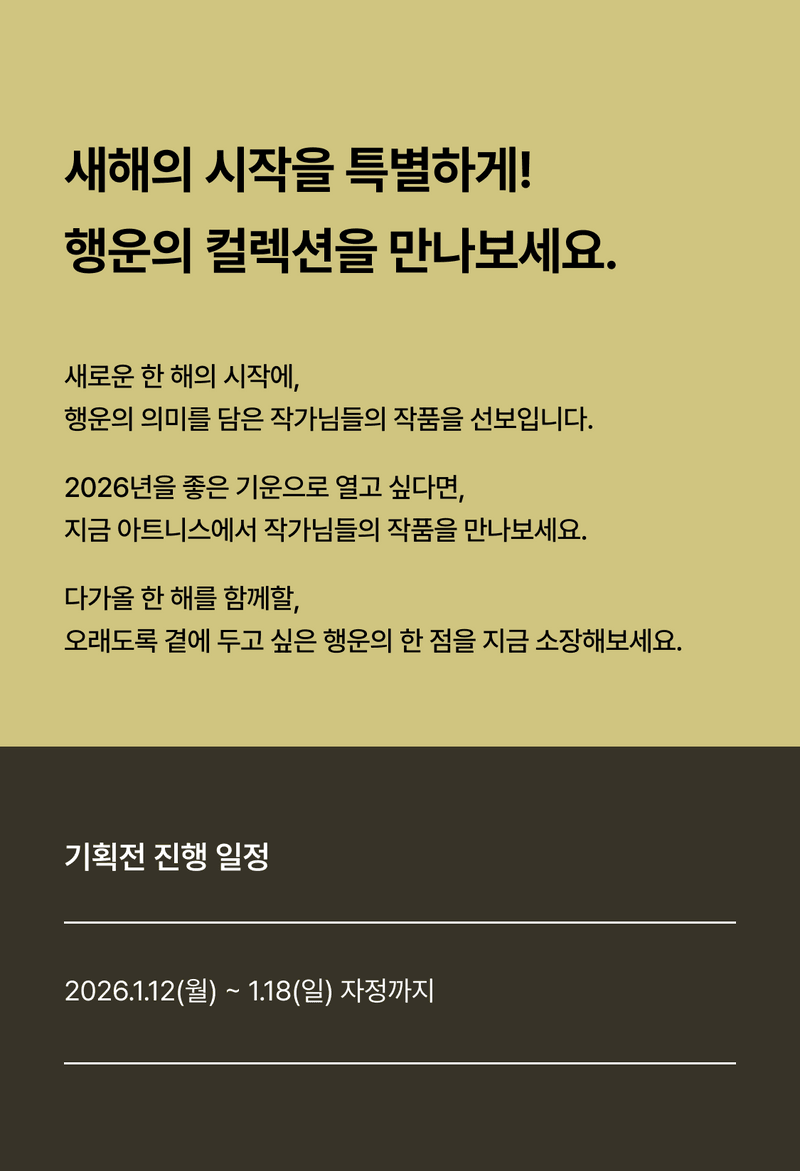 새해의 시작을 특별하게!
행운의 컬렉션을 만나보세요.

새로운 한 해의 시작에,
행운의 의미를 담은 작가님들의 작품을 선보입니다.

2026년을 좋은 기운으로 열고 싶다면,
지금 아트니스에서 작가님들의 작품을 만나보세요.

다가올 한 해를 함께할,
오래도록 곁에 두고 싶은 행운의 한 점을 지금 소장해보세요.

기획전 진행 일정

2026.1.12(월) ~ 1.18(일) 자정까지